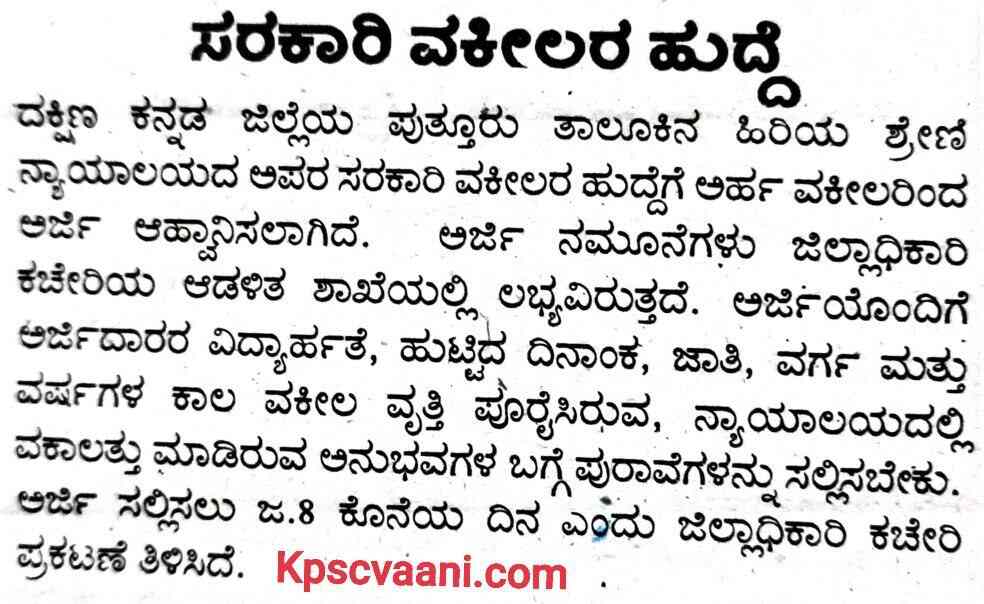 ಸರಕಾರಿ ವಕೀಲರ ಹುದ್ದೆ

ದಕ್ಷಿಣ ಕನ್ನಡ ಜಿಲ್ಲೆಯ ಪುತ್ತೂರು ತಾಲೂಕಿನ ಹಿರಿಯ ಶ್ರೇಣಿ ನ್ಯಾಯಾಲಯದ ಅಪರ ಸರಕಾರಿ ವಕೀಲರ ಹುದ್ದೆಗೆ ಅರ್ಹ ವಕೀಲರಿಂದ ಅರ್ಜಿ ಆಹ್ವಾನಿಸಲಾಗಿದೆ. ಅರ್ಜಿ ನಮೂನೆಗಳು ಜಿಲ್ಲಾಧಿಕಾರಿ ಕಚೇರಿಯ ಆಡಳಿತ ಶಾಖೆಯಲ್ಲಿ ಲಭ್ಯವಿರುತ್ತದೆ. ಅರ್ಜಿಯೊಂದಿಗೆ ಅರ್ಜಿದಾರರ ವಿದ್ಯಾರ್ಹತೆ, ಹುಟ್ಟಿದ ದಿನಾಂಕ, ಜಾತಿ, ವರ್ಗ ಮತ್ತು ವರ್ಷಗಳ ಕಾಲ ವಕೀಲ ವೃತ್ತಿ ಪೂರೈಸಿರುವ, ನ್ಯಾಯಾಲಯದಲ್ಲಿ ವಕಾಲತ್ತು ಮಾಡಿರುವ ಅನುಭವಗಳ ಬಗ್ಗೆ ಪುರಾವೆಗಳನ್ನು ಸಲ್ಲಿಸಬೇಕು. ಅರ್ಜಿ ಸಲ್ಲಿಸಲು ಜ.8 ಕೊನೆಯ ದಿನ ಎಂದು ಜಿಲ್ಲಾಧಿಕಾರಿ ಕಚೇರಿ ಪ್ರಕಟಣೆ ತಿಳಿಸಿದೆ.

Kpscvaani.com